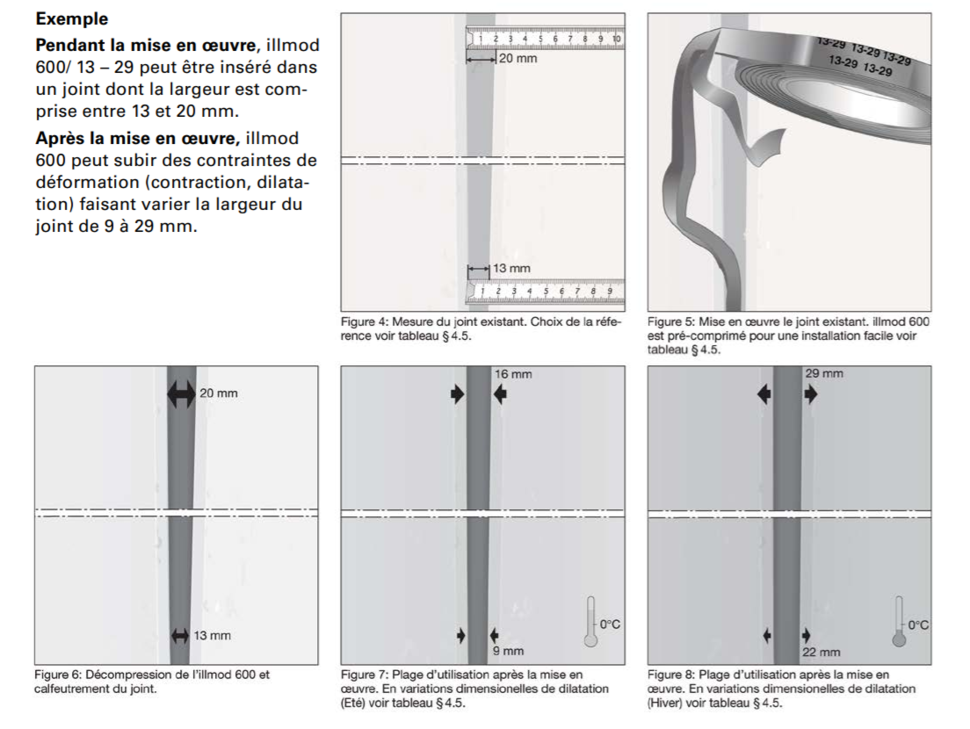 **Exemple**

**Pendant la mise en œuvre**, illmod 600/ 13 – 29 peut être inséré dans un joint dont la largeur est comprise entre 13 et 20 mm.

**Après la mise en œuvre,** illmod 600 peut subir des contraintes de déformation (contraction, dilatation) faisant varier la largeur du joint de 9 à 29 mm.

1 2 3 4 5 6 7 8 9 10

20 mm

13 mm

1 2 3 4 5 6 7 8 9

Figure 4: Mesure du joint existant. Choix de la référence voir tableau § 4.5.

13-29 13-29 13-29
13-29 13-29

Figure 5: Mise en œuvre le joint existant. illmod 600 est pré-comprimé pour une installation facile voir tableau § 4.5.

20 mm

13 mm

Figure 6: Décompression de l'illmod 600 et calfeutrement du joint.

16 mm

0°C

9 mm

Figure 7: Plage d'utilisation après la mise en œuvre. En variations dimensionelles de dilatation (Eté) voir tableau § 4.5.

29 mm

0°C

22 mm

Figure 8: Plage d'utilisation après la mise en œuvre. En variations dimensionelles de dilatation (Hiver) voir tableau § 4.5.